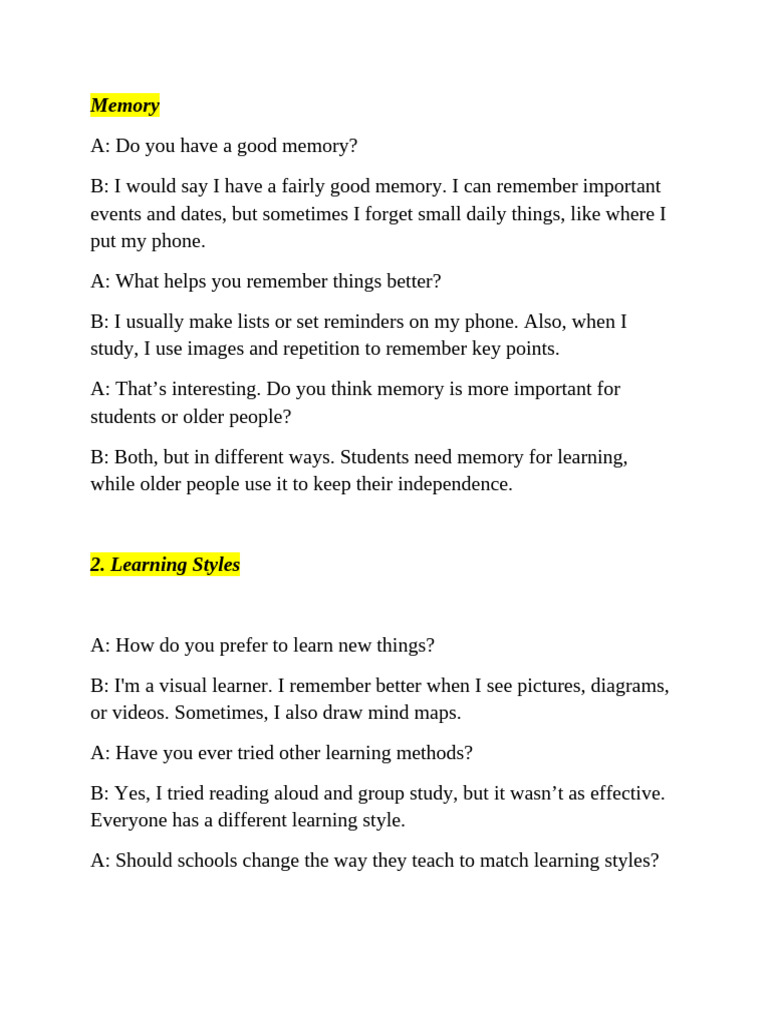 Memory

A: Do you have a good memory?

B: I would say I have a fairly good memory. I can remember important events and dates, but sometimes I forget small daily things, like where I put my phone.

A: What helps you remember things better?

B: I usually make lists or set reminders on my phone. Also, when I study, I use images and repetition to remember key points.

A: That’s interesting. Do you think memory is more important for students or older people?

B: Both, but in different ways. Students need memory for learning, while older people use it to keep their independence.

2. Learning Styles

A: How do you prefer to learn new things?

B: I'm a visual learner. I remember better when I see pictures, diagrams, or videos. Sometimes, I also draw mind maps.

A: Have you ever tried other learning methods?

B: Yes, I tried reading aloud and group study, but it wasn’t as effective. Everyone has a different learning style.

A: Should schools change the way they teach to match learning styles?